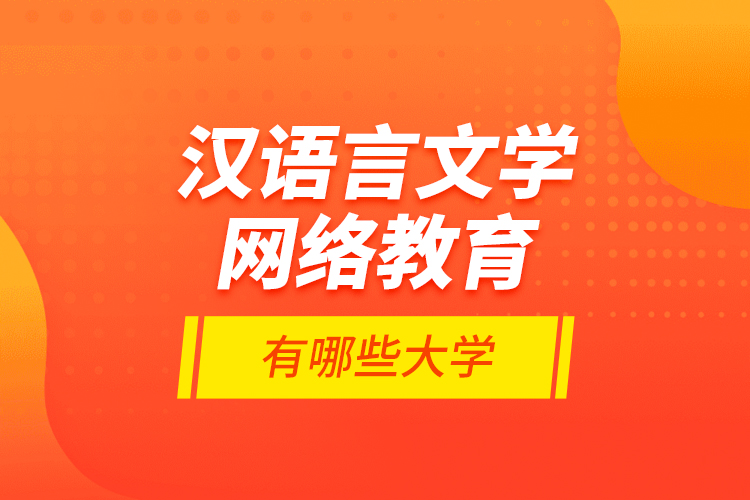 汉语言文学
网络教育

有哪些大学